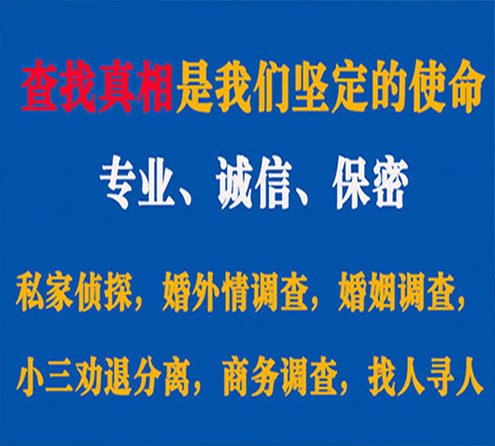 查找真相是我们坚定的使命

专业、诚信、保密

私家侦探，婚外情调查，婚姻调查，

小三劝退分离，商务调查，找人寻人